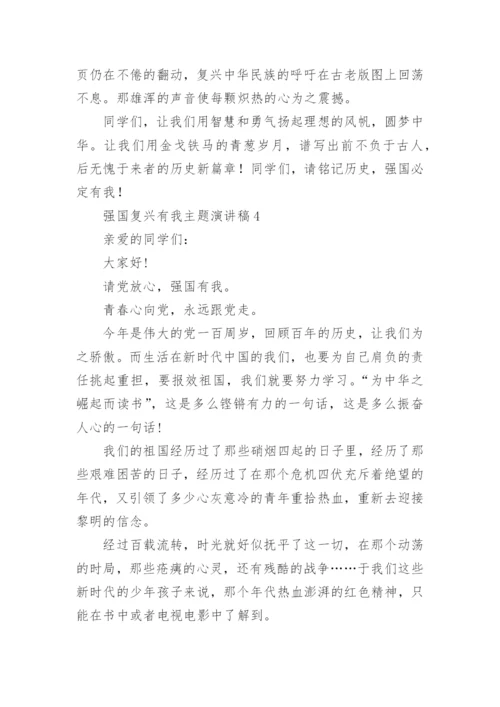 页仍在不倦的翻动，复兴中华民族的呼吁在古老版图上回荡不息。那雄浑的声音使每颗炽热的心为之震撼。

同学们，让我们用智慧和勇气扬起理想的风帆，圆梦中华。让我们用金戈铁马的青葱岁月，谱写出前不负于古人，后无愧于来者的历史新篇章！同学们，请铭记历史，强国必定有我！

强国复兴有我主题演讲稿4

亲爱的同学们：

大家好！

请党放心，强国有我。

青春心向党，永远跟党走。

今年是伟大的党一百周岁，回顾百年的历史，让我们为之骄傲。而生活在新时代中国的我们，也要为自己肩负的责任挑起重担，要报效祖国，我们就要努力学习。“为中华之崛起而读书”，这是多么铿锵有力的一句话，这是多么振奋人心的一句话！

我们的祖国经历过了那些硝烟四起的日子里，经历了那些艰难困苦的日子，经历过了在那个危机四伏充斥着绝望的年代，又引领了多少心灰意冷的青年重拾热血，重新去迎接黎明的信念。

经过百载流转，时光就好似抚平了这一切，在那个动荡的时局，那些疮痍的心灵，还有残酷的战争……于我们这些新时代的少年孩子来说，那个年代热血澎湃的红色精神，只能在书中或者电视电影中了解到。